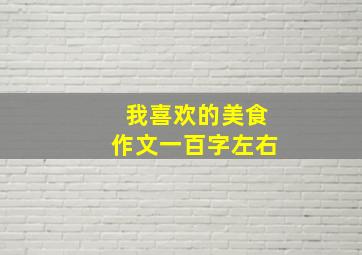 我喜欢的美食
作文一百字左右